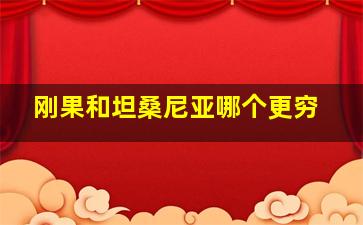 刚果和坦桑尼亚哪个更穷